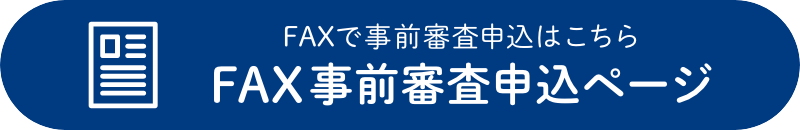 FAXで事前審査申込はこちら
FAX事前審査申込ページ